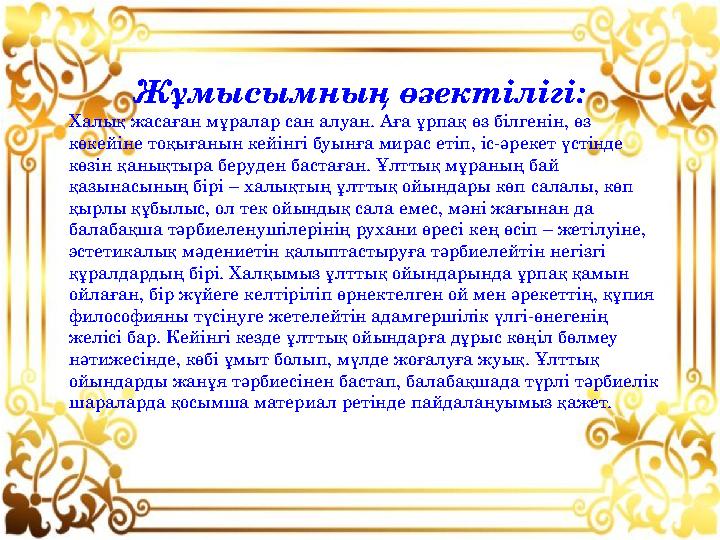 Жұмысымның өзектілігі:

Халық жасаған мұралар сан алуан. Аға ұрпақ өз білгенін, өз көкейіне тоқығанын кейінгі буынға мирас етіп, іс-әрекет үстінде көзін қанықтыра беруден бастаған. Ұлттық мұраның бай қазынасының бірі – халықтың ұлттық ойындары көп салалы, көп қырлы құбылыс, ол тек ойындық сала емес, мәні жағынан да балабақша тәрбиеленушілерінің рухани өресі кең өсіп – жетілуіне, эстетикалық мәдениетін қалыптастыруға тәрбиелейтін негізгі құралдардың бірі. Халқымыз ұлттық ойындарында ұрпақ қамын ойлаған, бір жүйеге келтіріліп өрнектелген ой мен әрекеттің, құпия философияны түсінуге жетелейтін адамгершілік үлгі-өнегенің желісі бар. Кейінгі кезде ұлттық ойындарға дұрыс көңіл бөлмеу нәтижесінде, көбі ұмыт болып, мүлде жоғалуға жуық. Ұлттық ойындарды жанұя тәрбиесінен бастап, балабақшада түрлі тәрбиелік шараларда қосымша материал ретінде пайдалануымыз қажет.